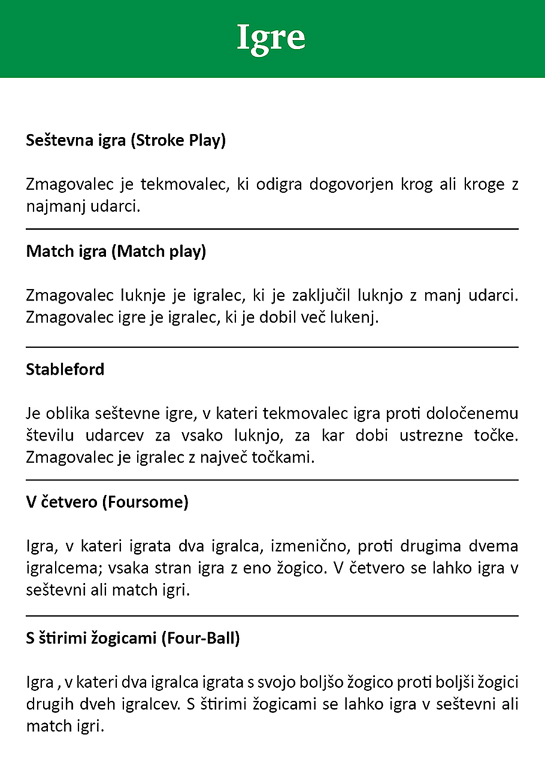 Igre

Seštevna igra (Stroke Play)

Zmagovalec je tekmovalec, ki odigra dogovorjen krog ali kroge z najmanj udarci.

Match igra (Match play)

Zmagovalec luknje je igralec, ki je zaključil luknjo z manj udarci. Zmagovalec igre je igralec, ki je dobil več lukenj.

Stableford

Je oblika seštevne igre, v kateri tekmovalec igra proti določenemu številu udarcev za vsako luknjo, za kar dobi ustrezne točke. Zmagovalec je igralec z največ točkami.

V četvero (Foursome)

Igra, v kateri igrata dva igralca, izmenično, proti drugima dvema igralcema; vsaka stran igra z eno žogico. V četvero se lahko igra v seštevni ali match igri.

S štirimi žogicami (Four-Ball)

Igra , v kateri dva igralca igrata s svojo boljšo žogico proti boljši žogici drugih dveh igralcev. S štirimi žogicami se lahko igra v seštevni ali match igri.